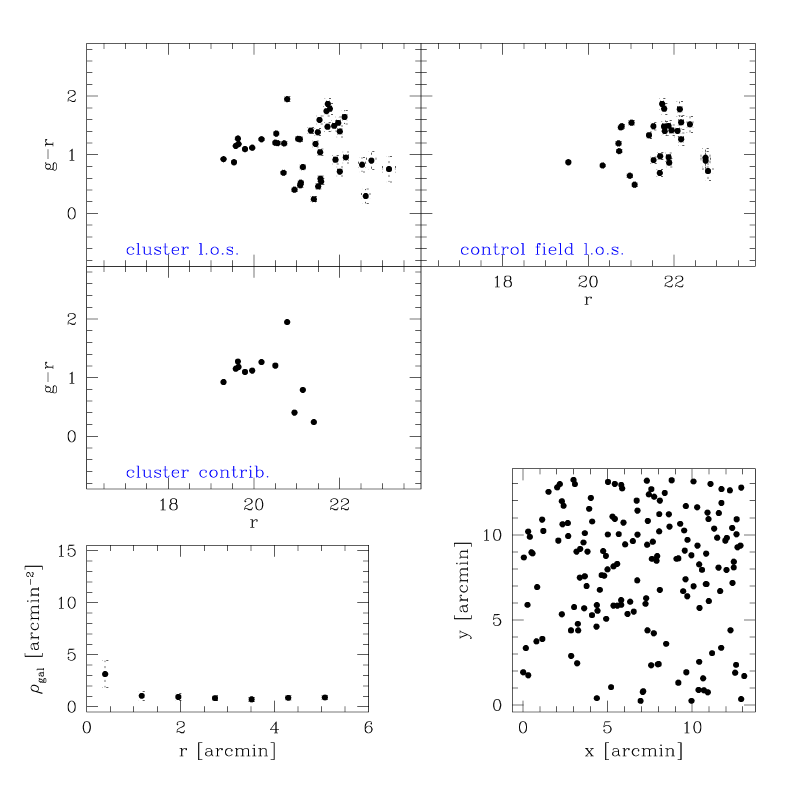 g−r
2
1
0
cluster l.o.s.

control field l.o.s.
18
20
22
r

g−r
2
1
0
cluster contrib.
18
20
22
r

$\rho_{gal}$ [arcmin$^{-2}$]
15
10
5
0
0
2
4
6
r [arcmin]

y [arcmin]
10
5
0
0
5
10
x [arcmin]